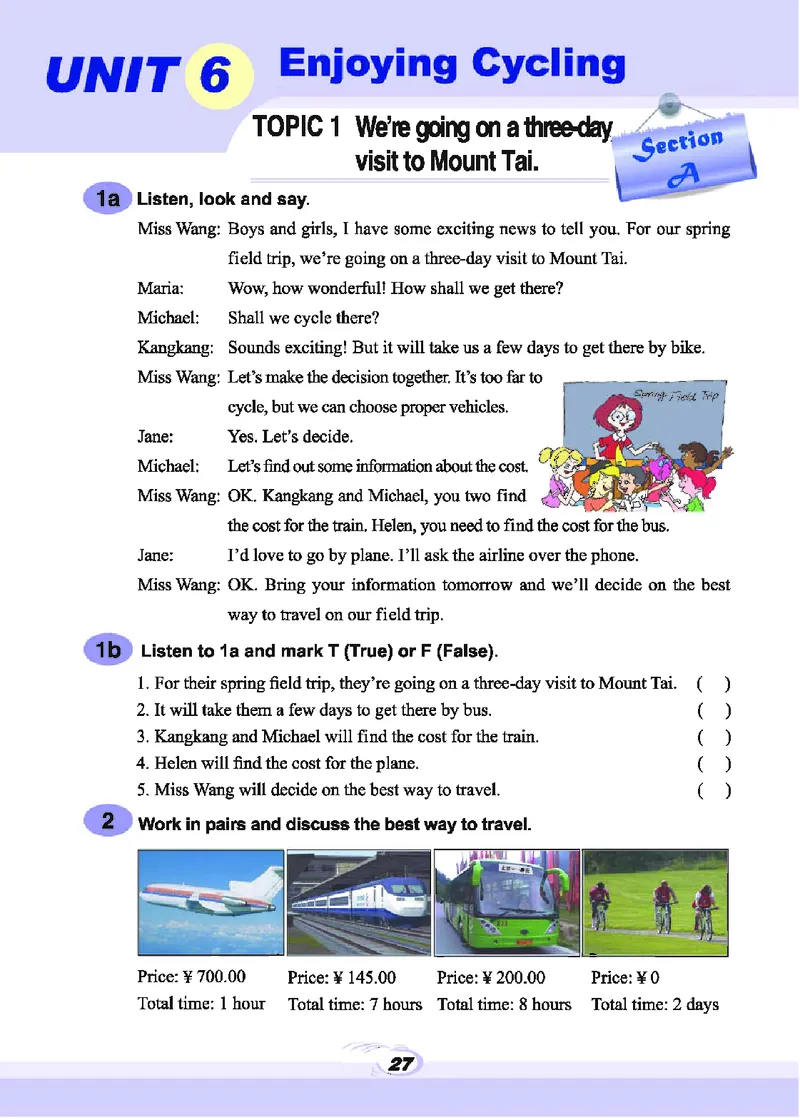 UNIT 6 Enjoying Cycling

TOPIC 1 We're going on a three-day visit to Mount Tai.

Section A

1a Listen, look and say.

Miss Wang: Boys and girls, I have some exciting news to tell you. For our spring field trip, we're going on a three-day visit to Mount Tai.

Maria: Wow, how wonderful! How shall we get there?

Michael: Shall we cycle there?

Kangkang: Sounds exciting! But it will take us a few days to get there by bike.

Miss Wang: Let's make the decision together. It's too far to cycle, but we can choose proper vehicles.

Jane: Yes. Let's decide.

Michael: Let's find out some information about the cost.

Miss Wang: OK. Kangkang and Michael, you two find the cost for the train. Helen, you need to find the cost for the bus.

Jane: I'd love to go by plane. I'll ask the airline over the phone.

Miss Wang: OK. Bring your information tomorrow and we'll decide on the best way to travel on our field trip.

Spring Field Trip

1b Listen to 1a and mark T (True) or F (False).

1. For their spring field trip, they're going on a three-day visit to Mount Tai. ( )
2. It will take them a few days to get there by bus. ( )
3. Kangkang and Michael will find the cost for the train. ( )
4. Helen will find the cost for the plane. ( )
5. Miss Wang will decide on the best way to travel. ( )

2 Work in pairs and discuss the best way to travel.

Price: ¥ 700.00
Total time: 1 hour

Price: ¥ 145.00
Total time: 7 hours

Price: ¥ 200.00
Total time: 8 hours

Price: ¥ 0
Total time: 2 days

27